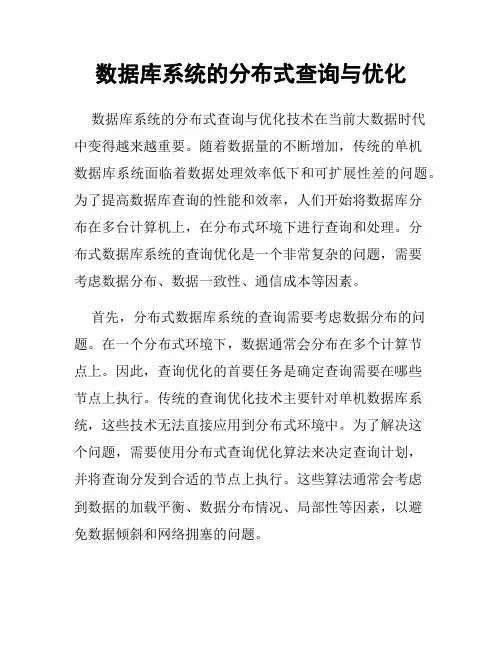 数据库系统的分布式查询与优化

数据库系统的分布式查询与优化技术在当前大数据时代中变得越来越重要。随着数据量的不断增加，传统的单机数据库系统面临着数据处理效率低下和可扩展性差的问题。为了提高数据库查询的性能和效率，人们开始将数据库分布在多台计算机上，在分布式环境下进行查询和处理。分布式数据库系统的查询优化是一个非常复杂的问题，需要考虑数据分布、数据一致性、通信成本等因素。

首先，分布式数据库系统的查询需要考虑数据分布的问题。在一个分布式环境下，数据通常会分布在多个计算节点上。因此，查询优化的首要任务是确定查询需要在哪些节点上执行。传统的查询优化技术主要针对单机数据库系统，这些技术无法直接应用到分布式环境中。为了解决这个问题，需要使用分布式查询优化算法来决定查询计划，并将查询分发到合适的节点上执行。这些算法通常会考虑到数据的加载平衡、数据分布情况、局部性等因素，以避免数据倾斜和网络拥塞的问题。